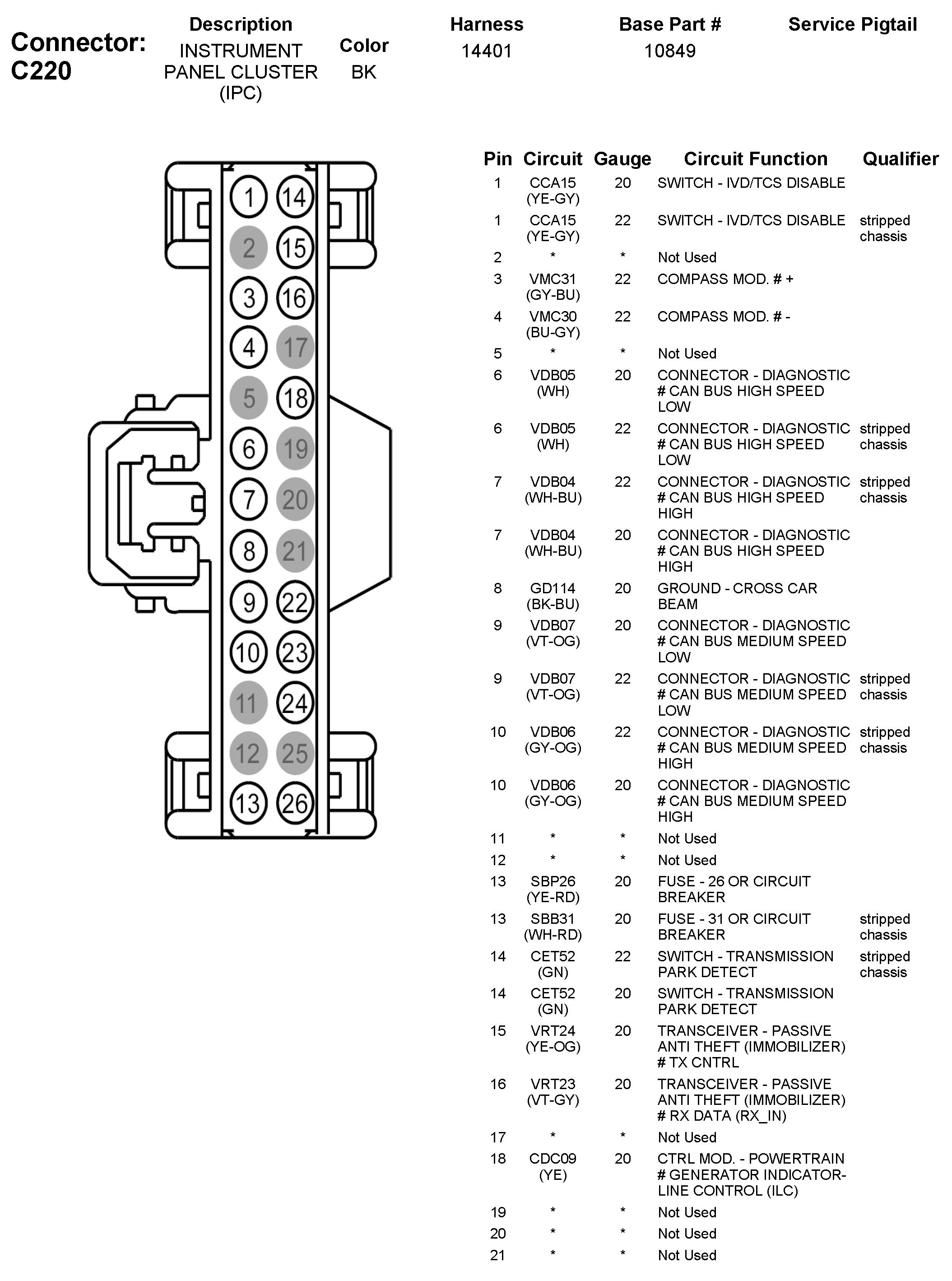 Connector: C220

| Description | Color | Harness | Base Part # | Service Pigtail |
|---|---|---|---|---|
| INSTRUMENT PANEL CLUSTER (IPC) | BK | 14401 | 10849 | |

1 14
2 15
3 16
4 17
5 18
6 19
7 20
8 21
9 22
10 23
11 24
12 25
13 26

| Pin | Circuit | Gauge | Circuit Function | Qualifier |
|---|---|---|---|---|
| 1 | CCA15 (YE-GY) | 20 | SWITCH - IVD/TCS DISABLE | |
| 1 | CCA15 (YE-GY) | 22 | SWITCH - IVD/TCS DISABLE | stripped chassis |
| 2 | * | * | Not Used | |
| 3 | VMC31 (GY-BU) | 22 | COMPASS MOD. # + | |
| 4 | VMC30 (BU-GY) | 22 | COMPASS MOD. # - | |
| 5 | * | * | Not Used | |
| 6 | VDB05 (WH) | 20 | CONNECTOR - DIAGNOSTIC # CAN BUS HIGH SPEED LOW | |
| 6 | VDB05 (WH) | 22 | CONNECTOR - DIAGNOSTIC # CAN BUS HIGH SPEED LOW | stripped chassis |
| 7 | VDB04 (WH-BU) | 22 | CONNECTOR - DIAGNOSTIC # CAN BUS HIGH SPEED HIGH | stripped chassis |
| 7 | VDB04 (WH-BU) | 20 | CONNECTOR - DIAGNOSTIC # CAN BUS HIGH SPEED HIGH | |
| 8 | GD114 (BK-BU) | 20 | GROUND - CROSS CAR BEAM | |
| 9 | VDB07 (VT-OG) | 20 | CONNECTOR - DIAGNOSTIC # CAN BUS MEDIUM SPEED LOW | |
| 9 | VDB07 (VT-OG) | 22 | CONNECTOR - DIAGNOSTIC # CAN BUS MEDIUM SPEED LOW | stripped chassis |
| 10 | VDB06 (GY-OG) | 22 | CONNECTOR - DIAGNOSTIC # CAN BUS MEDIUM SPEED HIGH | stripped chassis |
| 10 | VDB06 (GY-OG) | 20 | CONNECTOR - DIAGNOSTIC # CAN BUS MEDIUM SPEED HIGH | |
| 11 | * | * | Not Used | |
| 12 | * | * | Not Used | |
| 13 | SBP26 (YE-RD) | 20 | FUSE - 26 OR CIRCUIT BREAKER | |
| 13 | SBB31 (WH-RD) | 20 | FUSE - 31 OR CIRCUIT BREAKER | stripped chassis |
| 14 | CET52 (GN) | 22 | SWITCH - TRANSMISSION PARK DETECT | stripped chassis |
| 14 | CET52 (GN) | 20 | SWITCH - TRANSMISSION PARK DETECT | |
| 15 | VRT24 (YE-OG) | 20 | TRANSCEIVER - PASSIVE ANTI THEFT (IMMOBILIZER) # TX CNTRL | |
| 16 | VRT23 (VT-GY) | 20 | TRANSCEIVER - PASSIVE ANTI THEFT (IMMOBILIZER) # RX DATA (RX_IN) | |
| 17 | * | * | Not Used | |
| 18 | CDC09 (YE) | 20 | CTRL MOD. - POWERTRAIN # GENERATOR INDICATOR-LINE CONTROL (ILC) | |
| 19 | * | * | Not Used | |
| 20 | * | * | Not Used | |
| 21 | * | * | Not Used | |